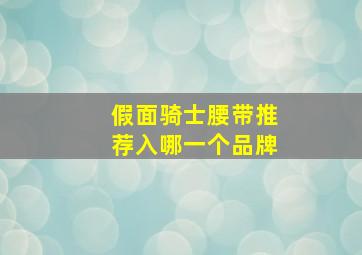 假面骑士腰带推荐入哪一个品牌